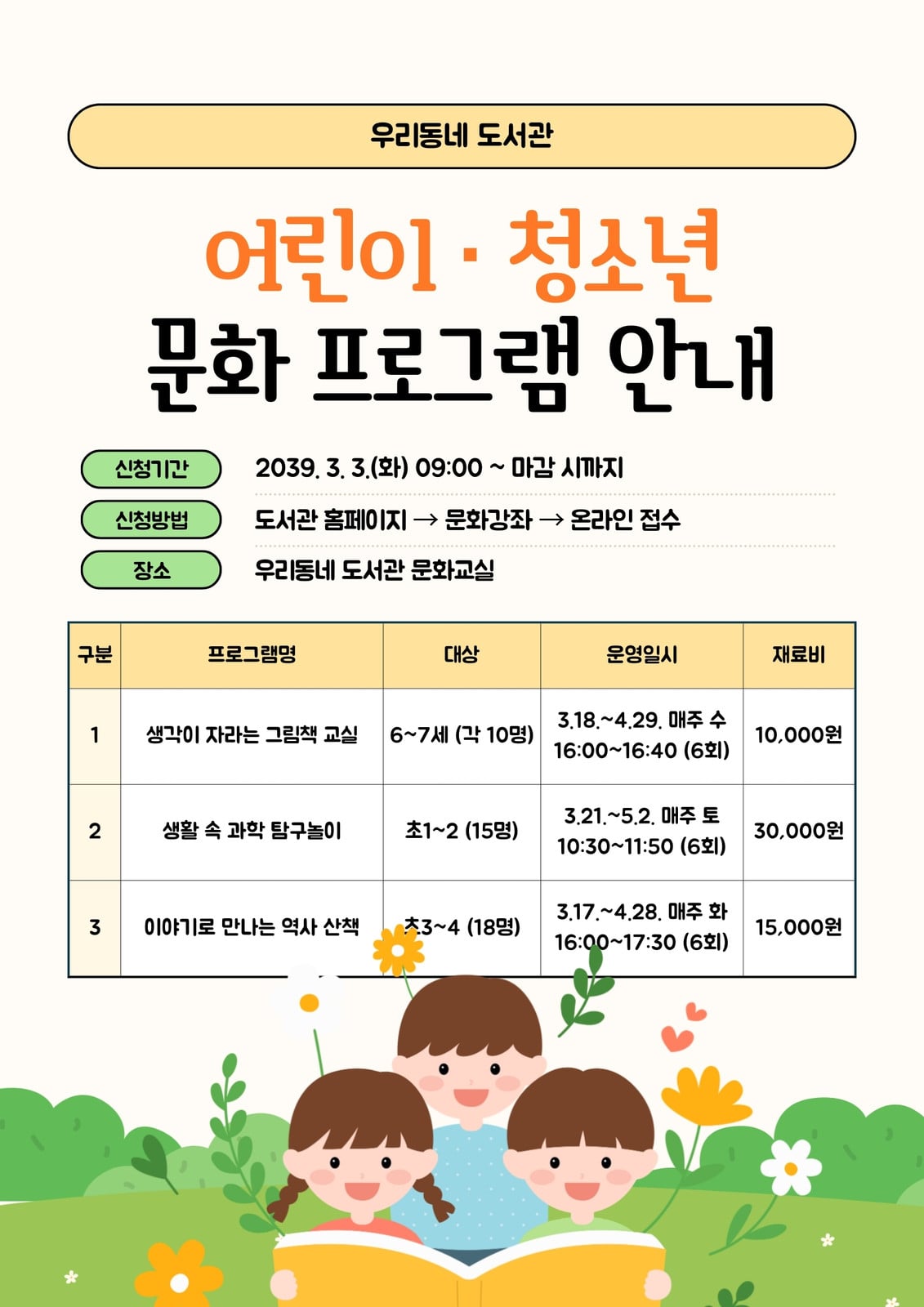 우리동네 도서관

어린이 · 청소년
문화 프로그램 안내

신청기간
2039. 3. 3.(화) 09:00 ~ 마감 시까지

신청방법
도서관 홈페이지 → 문화강좌 → 온라인 접수

장소
우리동네 도서관 문화교실

| 구분 | 프로그램명 | 대상 | 운영일시 | 재료비 |
|---|---|---|---|---|
| 1 | 생각이 자라는 그림책 교실 | 6~7세 (각 10명) | 3.18.~4.29. 매주 수 16:00~16:40 (6회) | 10,000원 |
| 2 | 생활 속 과학 탐구놀이 | 초1~2 (15명) | 3.21.~5.2. 매주 토 10:30~11:50 (6회) | 30,000원 |
| 3 | 이야기로 만나는 역사 산책 | 초3~4 (18명) | 3.17.~4.28. 매주 화 16:00~17:30 (6회) | 15,000원 |